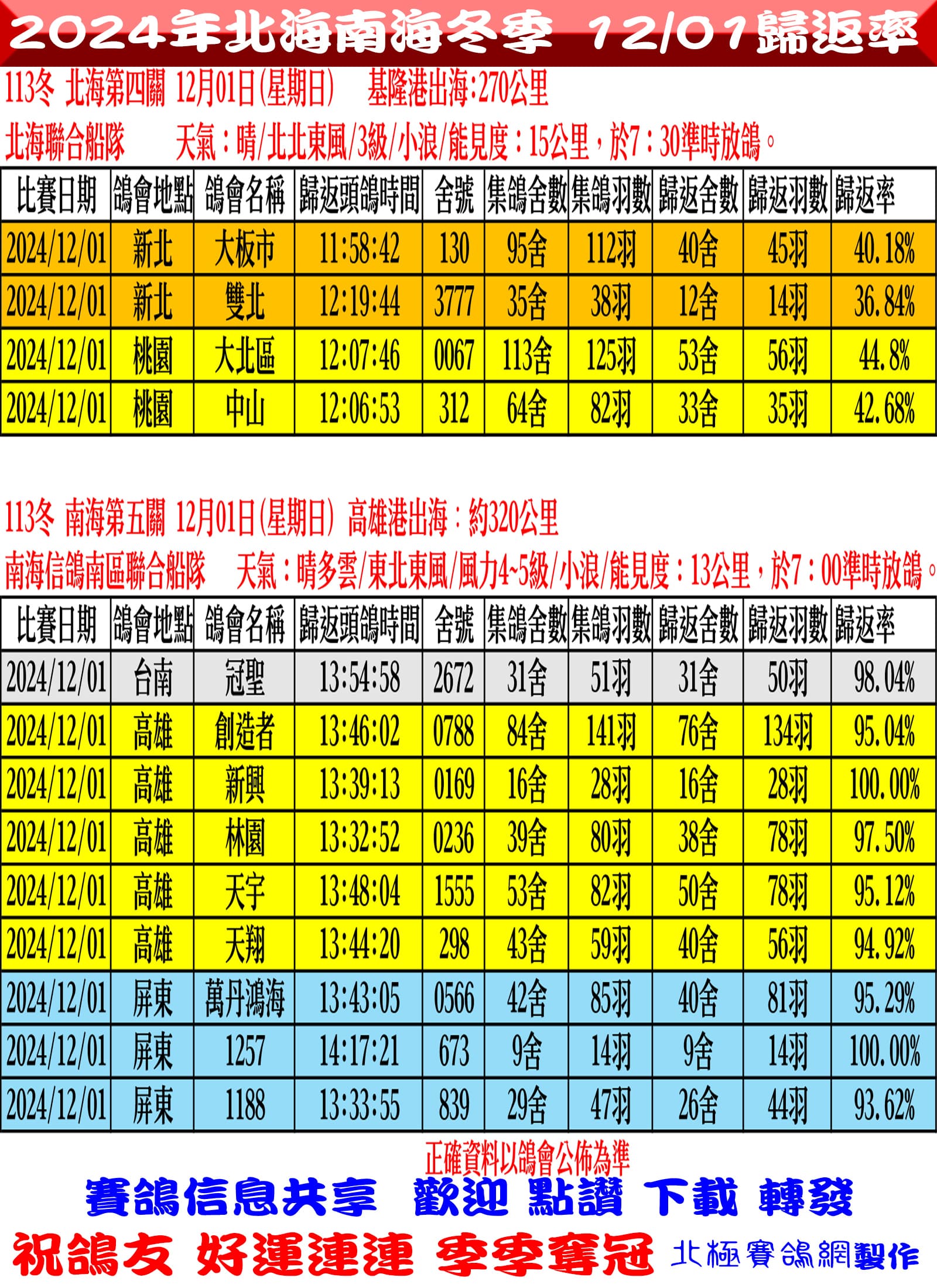 2024年北海南海冬季 12/01歸返率

113冬 北海第四關 12月01日(星期日) 基隆港出海:270公里

北海聯合船隊 天氣:晴/北北東風/3級/小浪/能見度:15公里,於7:30準時放鴿。

| 比賽日期 | 鴿會地點 | 鴿會名稱 | 歸返頭鴿時間 | 舍號 | 集鴿舍數 | 集鴿羽數 | 歸返舍數 | 歸返羽數 | 歸返率 |
|---|---|---|---|---|---|---|---|---|---|
| 2024/12/01 | 新北 | 大板市 | 11:58:42 | 130 | 95舍 | 112羽 | 40舍 | 45羽 | 40.18% |
| 2024/12/01 | 新北 | 雙北 | 12:19:44 | 3777 | 35舍 | 38羽 | 12舍 | 14羽 | 36.84% |
| 2024/12/01 | 桃園 | 大北區 | 12:07:46 | 0067 | 113舍 | 125羽 | 53舍 | 56羽 | 44.8% |
| 2024/12/01 | 桃園 | 中山 | 12:06:53 | 312 | 64舍 | 82羽 | 33舍 | 35羽 | 42.68% |

113冬 南海第五關 12月01日(星期日) 高雄港出海:約320公里

南海信鴿南區聯合船隊 天氣:晴多雲/東北東風/風力4~5級/小浪/能見度:13公里,於7:00準時放鴿。

| 比賽日期 | 鴿會地點 | 鴿會名稱 | 歸返頭鴿時間 | 舍號 | 集鴿舍數 | 集鴿羽數 | 歸返舍數 | 歸返羽數 | 歸返率 |
|---|---|---|---|---|---|---|---|---|---|
| 2024/12/01 | 台南 | 冠聖 | 13:54:58 | 2672 | 31舍 | 51羽 | 31舍 | 50羽 | 98.04% |
| 2024/12/01 | 高雄 | 創造者 | 13:46:02 | 0788 | 84舍 | 141羽 | 76舍 | 134羽 | 95.04% |
| 2024/12/01 | 高雄 | 新興 | 13:39:13 | 0169 | 16舍 | 28羽 | 16舍 | 28羽 | 100.00% |
| 2024/12/01 | 高雄 | 林園 | 13:32:52 | 0236 | 39舍 | 80羽 | 38舍 | 78羽 | 97.50% |
| 2024/12/01 | 高雄 | 天宇 | 13:48:04 | 1555 | 53舍 | 82羽 | 50舍 | 78羽 | 95.12% |
| 2024/12/01 | 高雄 | 天翔 | 13:44:20 | 298 | 43舍 | 59羽 | 40舍 | 56羽 | 94.92% |
| 2024/12/01 | 屏東 | 萬丹鴻海 | 13:43:05 | 0566 | 42舍 | 85羽 | 40舍 | 81羽 | 95.29% |
| 2024/12/01 | 屏東 | 1257 | 14:17:21 | 673 | 9舍 | 14羽 | 9舍 | 14羽 | 100.00% |
| 2024/12/01 | 屏東 | 1188 | 13:33:55 | 839 | 29舍 | 47羽 | 26舍 | 44羽 | 93.62% |

正確資料以鴿會公佈為準

賽鴿信息共享 歡迎 點讚 下載 轉發

祝鴿友 好運連連 季季奪冠 北極賽鴿網製作